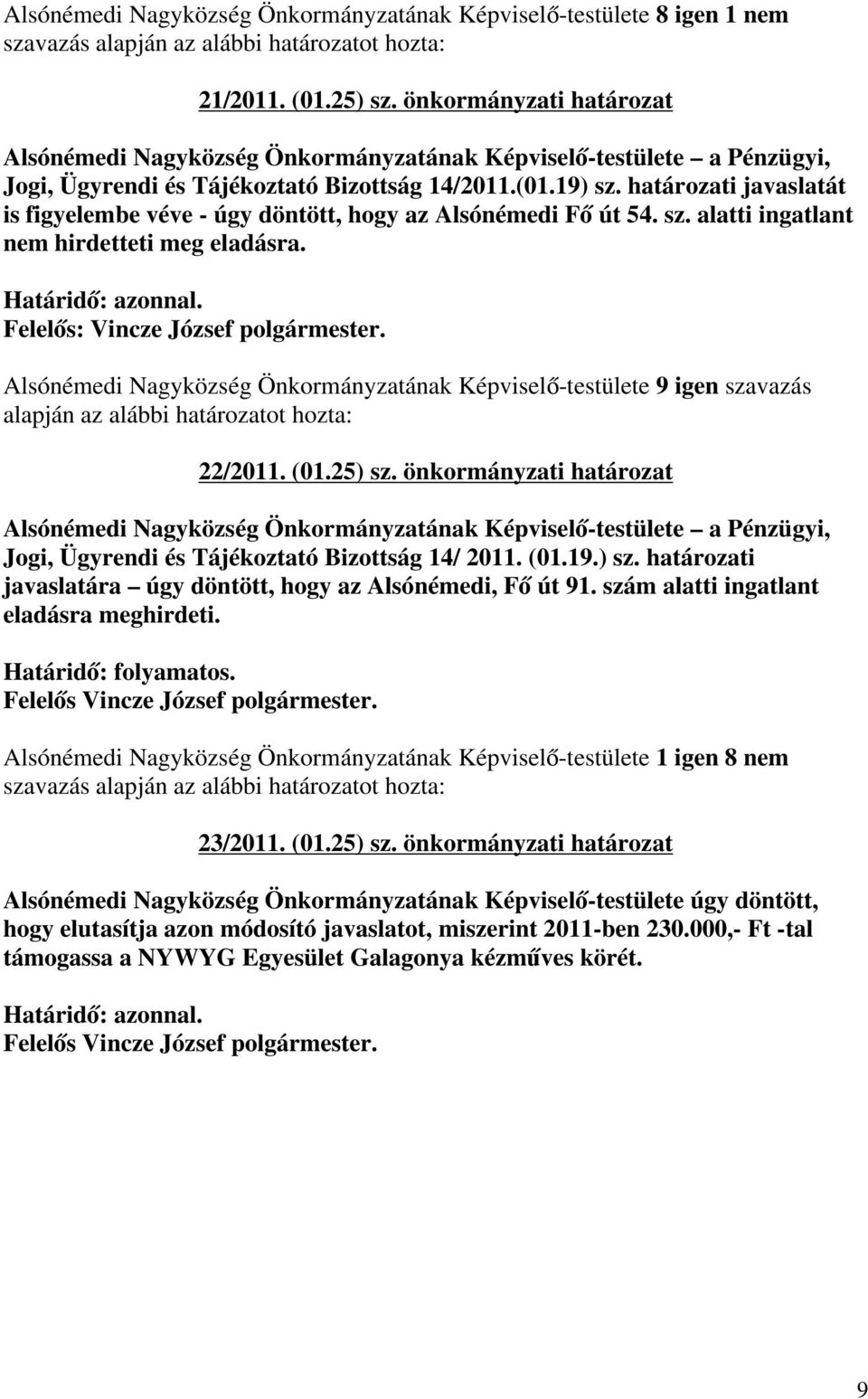 Alsónémedi Nagyközség Önkormányzatának Képviselő-testülete 8 igen 1 nem szavazás alapján az alábbi határozatot hozta:

21/2011. (01.25) sz. önkormányzati határozat

Alsónémedi Nagyközség Önkormányzatának Képviselő-testülete – a Pénzügyi, Jogi, Ügyrendi és Tájékoztató Bizottság 14/2011.(01.19) sz. határozati javaslatát is figyelembe véve - úgy döntött, hogy az Alsónémedi Fő út 54. sz. alatti ingatlant nem hirdetteti meg eladásra.

Határidő: azonnal.
Felelős: Vincze József polgármester.

Alsónémedi Nagyközség Önkormányzatának Képviselő-testülete 9 igen szavazás alapján az alábbi határozatot hozta:

22/2011. (01.25) sz. önkormányzati határozat

Alsónémedi Nagyközség Önkormányzatának Képviselő-testülete – a Pénzügyi, Jogi, Ügyrendi és Tájékoztató Bizottság 14/ 2011. (01.19.) sz. határozati javaslatára – úgy döntött, hogy az Alsónémedi, Fő út 91. szám alatti ingatlant eladásra meghirdeti.

Határidő: folyamatos.
Felelős Vincze József polgármester.

Alsónémedi Nagyközség Önkormányzatának Képviselő-testülete 1 igen 8 nem szavazás alapján az alábbi határozatot hozta:

23/2011. (01.25) sz. önkormányzati határozat

Alsónémedi Nagyközség Önkormányzatának Képviselő-testülete úgy döntött, hogy elutasítja azon módosító javaslatot, miszerint 2011-ben 230.000,- Ft -tal támogassa a NYWYG Egyesület Galagonya kézműves körét.

Határidő: azonnal.
Felelős Vincze József polgármester.

9